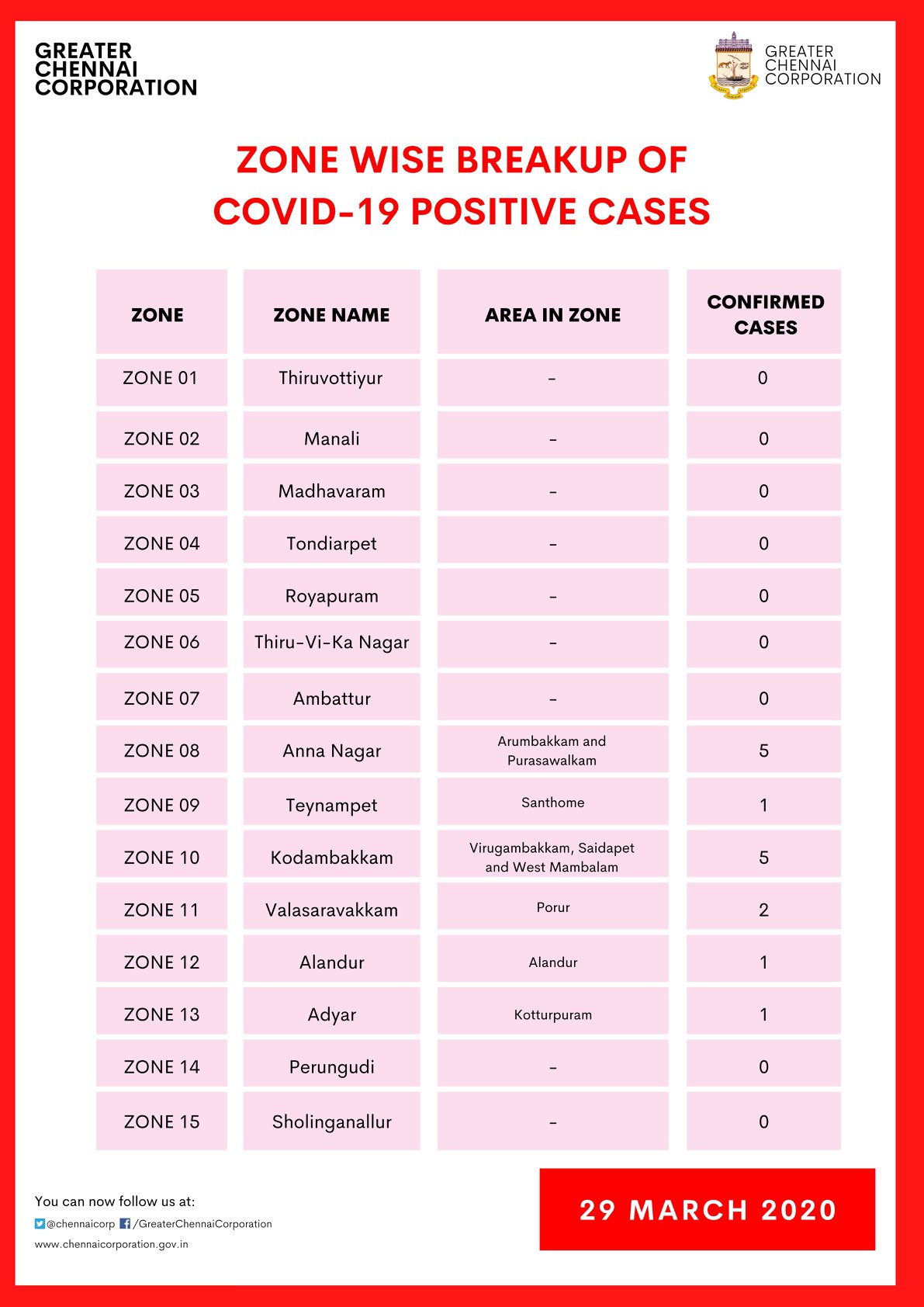 GREATER CHENNAI CORPORATION

GREATER CHENNAI CORPORATION

ZONE WISE BREAKUP OF COVID-19 POSITIVE CASES

| ZONE | ZONE NAME | AREA IN ZONE | CONFIRMED CASES |
|---|---|---|---|
| ZONE 01 | Thiruvottiyur | - | 0 |
| ZONE 02 | Manali | - | 0 |
| ZONE 03 | Madhavaram | - | 0 |
| ZONE 04 | Tondiarpet | - | 0 |
| ZONE 05 | Royapuram | - | 0 |
| ZONE 06 | Thiru-Vi-Ka Nagar | - | 0 |
| ZONE 07 | Ambattur | - | 0 |
| ZONE 08 | Anna Nagar | Arumbakkam and Purasawalkam | 5 |
| ZONE 09 | Teynampet | Santhome | 1 |
| ZONE 10 | Kodambakkam | Virugambakkam, Saidapet and West Mambalam | 5 |
| ZONE 11 | Valasaravakkam | Porur | 2 |
| ZONE 12 | Alandur | Alandur | 1 |
| ZONE 13 | Adyar | Kotturpuram | 1 |
| ZONE 14 | Perungudi | - | 0 |
| ZONE 15 | Sholinganallur | - | 0 |

You can now follow us at:
@chennaicorp /GreaterChennaiCorporation
www.chennaicorporation.gov.in

29 MARCH 2020